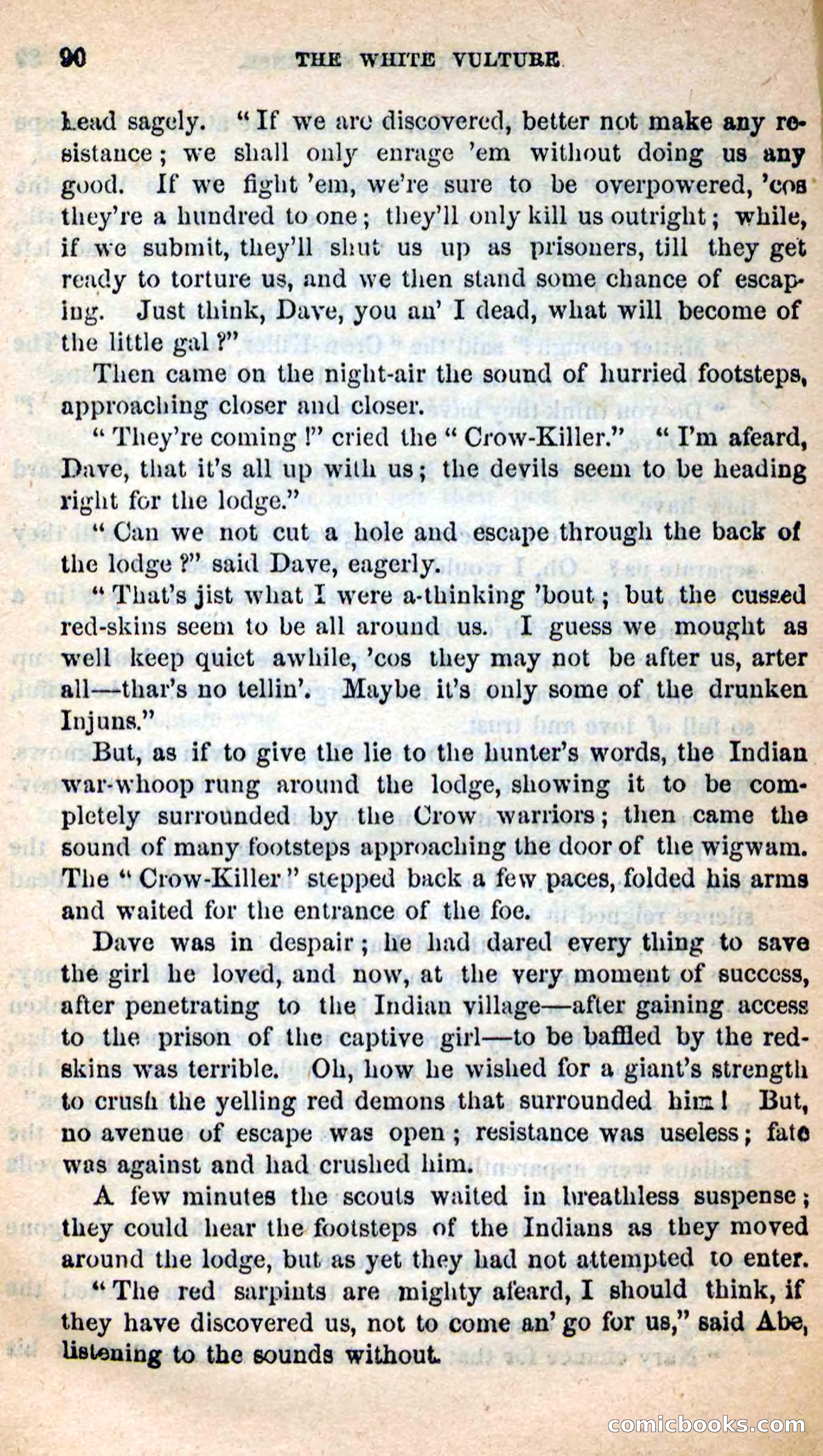 90 THE WHITE VULTURE.

head sagely. "If we are discovered, better not make any resistance; we shall only enrage 'em without doing us any good. If we fight 'em, we're sure to be overpowered, 'cos they're a hundred to one; they'll only kill us outright; while, if we submit, they'll shut us up as prisoners, till they get ready to torture us, and we then stand some chance of escaping. Just think, Dave, you an' I dead, what will become of the little gal?"

Then came on the night-air the sound of hurried footsteps, approaching closer and closer.

"They're coming!" cried the "Crow-Killer." "I'm afeard, Dave, that it's all up with us; the devils seem to be heading right for the lodge."

"Can we not cut a hole and escape through the back of the lodge?" said Dave, eagerly.

"That's jist what I were a-thinking 'bout; but the cussed red-skins seem to be all around us. I guess we mought as well keep quiet awhile, 'cos they may not be after us, arter all—thar's no tellin'. Maybe it's only some of the drunken Injuns."

But, as if to give the lie to the hunter's words, the Indian war-whoop rung around the lodge, showing it to be completely surrounded by the Crow warriors; then came the sound of many footsteps approaching the door of the wigwam. The "Crow-Killer" stepped back a few paces, folded his arms and waited for the entrance of the foe.

Dave was in despair; he had dared every thing to save the girl he loved, and now, at the very moment of success, after penetrating to the Indian village—after gaining access to the prison of the captive girl—to be baffled by the red-skins was terrible. Oh, how he wished for a giant's strength to crush the yelling red demons that surrounded him! But, no avenue of escape was open; resistance was useless; fate was against and had crushed him.

A few minutes the scouts waited in breathless suspense; they could hear the footsteps of the Indians as they moved around the lodge, but as yet they had not attempted to enter.

"The red sarpints are mighty afeard, I should think, if they have discovered us, not to come an' go for us," said Abe, listening to the sounds without.

comicbooks.com